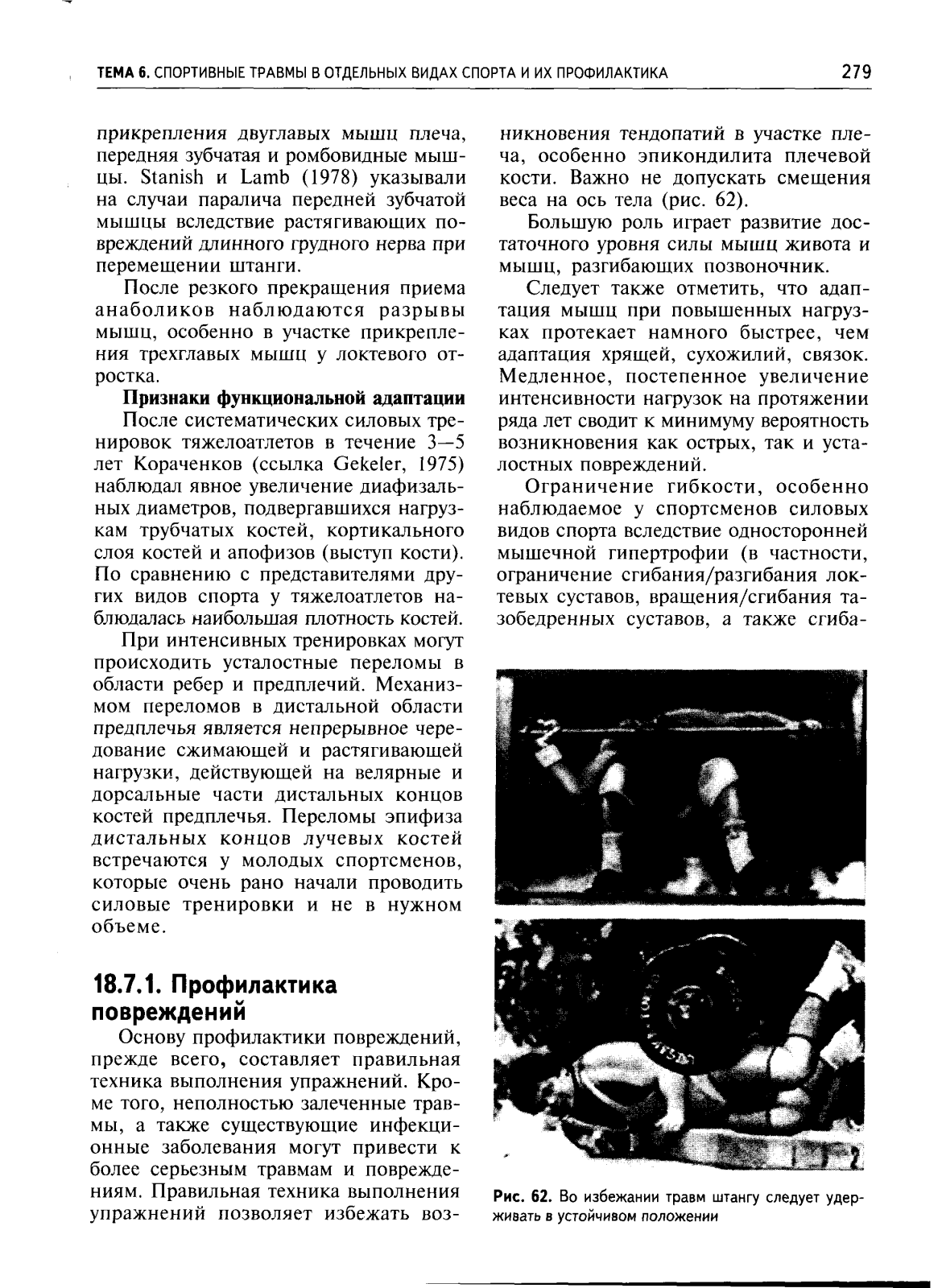 ТЕМА 6. СПОРТИВНЫЕ ТРАВМЫ В ОТДЕЛЬНЫХ ВИДАХ СПОРТА И ИХ ПРОФИЛАКТИКА 279

прикрепления двуглавых мышц плеча, передняя зубчатая и ромбовидные мышцы. Stanish и Lamb (1978) указывали на случаи паралича передней зубчатой мышцы вследствие растягивающих повреждений длинного грудного нерва при перемещении штанги.

После резкого прекращения приема анаболиков наблюдаются разрывы мышц, особенно в участке прикрепления трехглавых мышц у локтевого отростка.

Признаки функциональной адаптации

После систематических силовых тренировок тяжелоатлетов в течение 3—5 лет Кораченков (ссылка Gekeler, 1975) наблюдал явное увеличение диафизальных диаметров, подвергавшихся нагрузкам трубчатых костей, кортикального слоя костей и апофизов (выступ кости). По сравнению с представителями других видов спорта у тяжелоатлетов наблюдалась наибольшая плотность костей.

При интенсивных тренировках могут происходить усталостные переломы в области ребер и предплечий. Механизмом переломов в дистальной области предплечья является непрерывное чередование сжимающей и растягивающей нагрузки, действующей на велярные и дорсальные части дистальных концов костей предплечья. Переломы эпифиза дистальных концов лучевых костей встречаются у молодых спортсменов, которые очень рано начали проводить силовые тренировки и не в нужном объеме.

18.7.1. Профилактика повреждений

Основу профилактики повреждений, прежде всего, составляет правильная техника выполнения упражнений. Кроме того, неполностью залеченные травмы, а также существующие инфекционные заболевания могут привести к более серьезным травмам и повреждениям. Правильная техника выполнения упражнений позволяет избежать возникновения тендопатий в участке плеча, особенно эпикондилита плечевой кости. Важно не допускать смещения веса на ось тела (рис. 62).

Большую роль играет развитие достаточного уровня силы мышц живота и мышц, разгибающих позвоночник.

Следует также отметить, что адаптация мышц при повышенных нагрузках протекает намного быстрее, чем адаптация хрящей, сухожилий, связок. Медленное, постепенное увеличение интенсивности нагрузок на протяжении ряда лет сводит к минимуму вероятность возникновения как острых, так и усталостных повреждений.

Ограничение гибкости, особенно наблюдаемое у спортсменов силовых видов спорта вследствие односторонней мышечной гипертрофии (в частности, ограничение сгибания/разгибания локтевых суставов, вращения/сгибания тазобедренных суставов, а также сгиба-

Рис. 62. Во избежании травм штангу следует удерживать в устойчивом положении